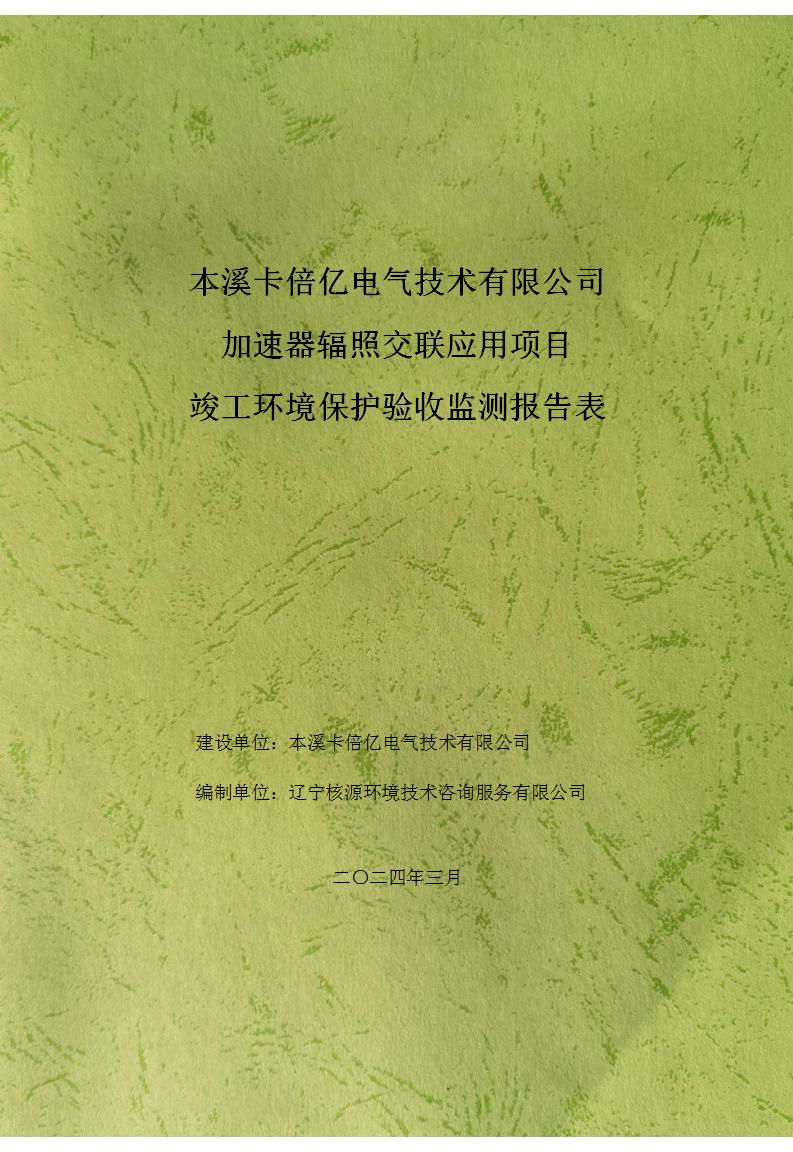 本溪卡倍亿电气技术有限公司
加速器辐照交联应用项目
竣工环境保护验收监测报告表

建设单位：本溪卡倍亿电气技术有限公司

编制单位：辽宁核源环境技术咨询服务有限公司

二〇二四年三月